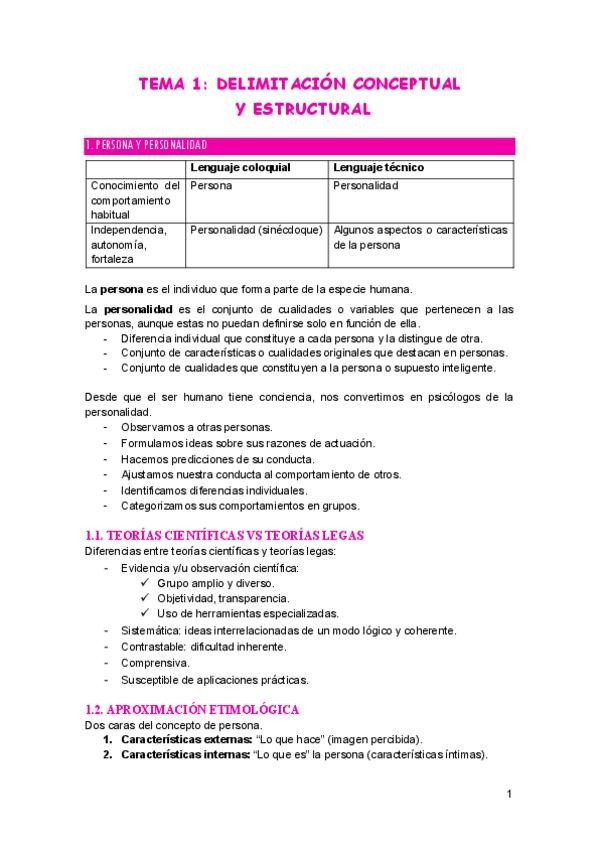 TEMA 1: DELIMITACIÓN CONCEPTUAL
Y ESTRUCTURAL

1. PERSONA Y PERSONALIDAD

| | Lenguaje coloquial | Lenguaje técnico |
|---|---|---|
| Conocimiento del comportamiento habitual | Persona | Personalidad |
| Independencia, autonomía, fortaleza | Personalidad (sinécdoque) | Algunos aspectos o características de la persona |

La **persona** es el individuo que forma parte de la especie humana.

La **personalidad** es el conjunto de cualidades o variables que pertenecen a las personas, aunque estas no puedan definirse solo en función de ella.
- Diferencia individual que constituye a cada persona y la distingue de otra.
- Conjunto de características o cualidades originales que destacan en personas.
- Conjunto de cualidades que constituyen a la persona o supuesto inteligente.

Desde que el ser humano tiene conciencia, nos convertimos en psicólogos de la personalidad.
- Observamos a otras personas.
- Formulamos ideas sobre sus razones de actuación.
- Hacemos predicciones de su conducta.
- Ajustamos nuestra conducta al comportamiento de otros.
- Identificamos diferencias individuales.
- Categorizamos sus comportamientos en grupos.

1.1. TEORÍAS CIENTÍFICAS VS TEORÍAS LEGAS
Diferencias entre teorías científicas y teorías legas:
- Evidencia y/u observación científica:
 ✓ Grupo amplio y diverso.
 ✓ Objetividad, transparencia.
 ✓ Uso de herramientas especializadas.
- Sistemática: ideas interrelacionadas de un modo lógico y coherente.
- Contrastable: dificultad inherente.
- Comprensiva.
- Susceptible de aplicaciones prácticas.

1.2. APROXIMACIÓN ETIMOLÓGICA
Dos caras del concepto de persona.
1. **Características externas:** "Lo que hace" (imagen percibida).
2. **Características internas:** "Lo que es" la persona (características íntimas).

1